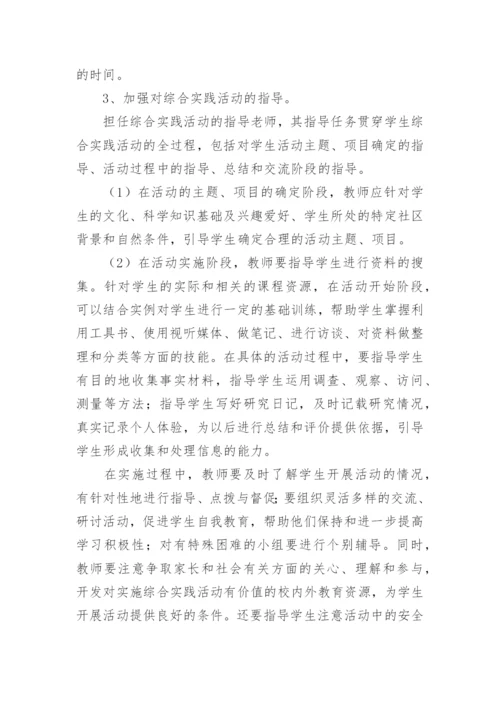 的时间。

3、加强对综合实践活动的指导。

担任综合实践活动的指导老师，其指导任务贯穿学生综合实践活动的全过程，包括对学生活动主题、项目确定的指导、活动过程中的指导、总结和交流阶段的指导。

（1）在活动的主题、项目的确定阶段，教师应针对学生的文化、科学知识基础及兴趣爱好、学生所处的特定社区背景和自然条件，引导学生确定合理的活动主题、项目。

（2）在活动实施阶段，教师要指导学生进行资料的搜集。针对学生的实际和相关的课程资源，在活动开始阶段，可以结合实例对学生进行一定的基础训练，帮助学生掌握利用工具书、使用视听媒体、做笔记、进行访谈、对资料做整理和分类等方面的技能。在具体的活动过程中，要指导学生有目的地收集事实材料，指导学生运用调查、观察、访问、测量等方法；指导学生写好研究日记，及时记载研究情况，真实记录个人体验，为以后进行总结和评价提供依据，引导学生形成收集和处理信息的能力。

在实施过程中，教师要及时了解学生开展活动的情况，有针对性地进行指导、点拨与督促;要组织灵活多样的交流、研讨活动，促进学生自我教育，帮助他们保持和进一步提高学习积极性；对有特殊困难的小组要进行个别辅导。同时，教师要注意争取家长和社会有关方面的关心、理解和参与，开发对实施综合实践活动有价值的校内外教育资源，为学生开展活动提供良好的条件。还要指导学生注意活动中的安全